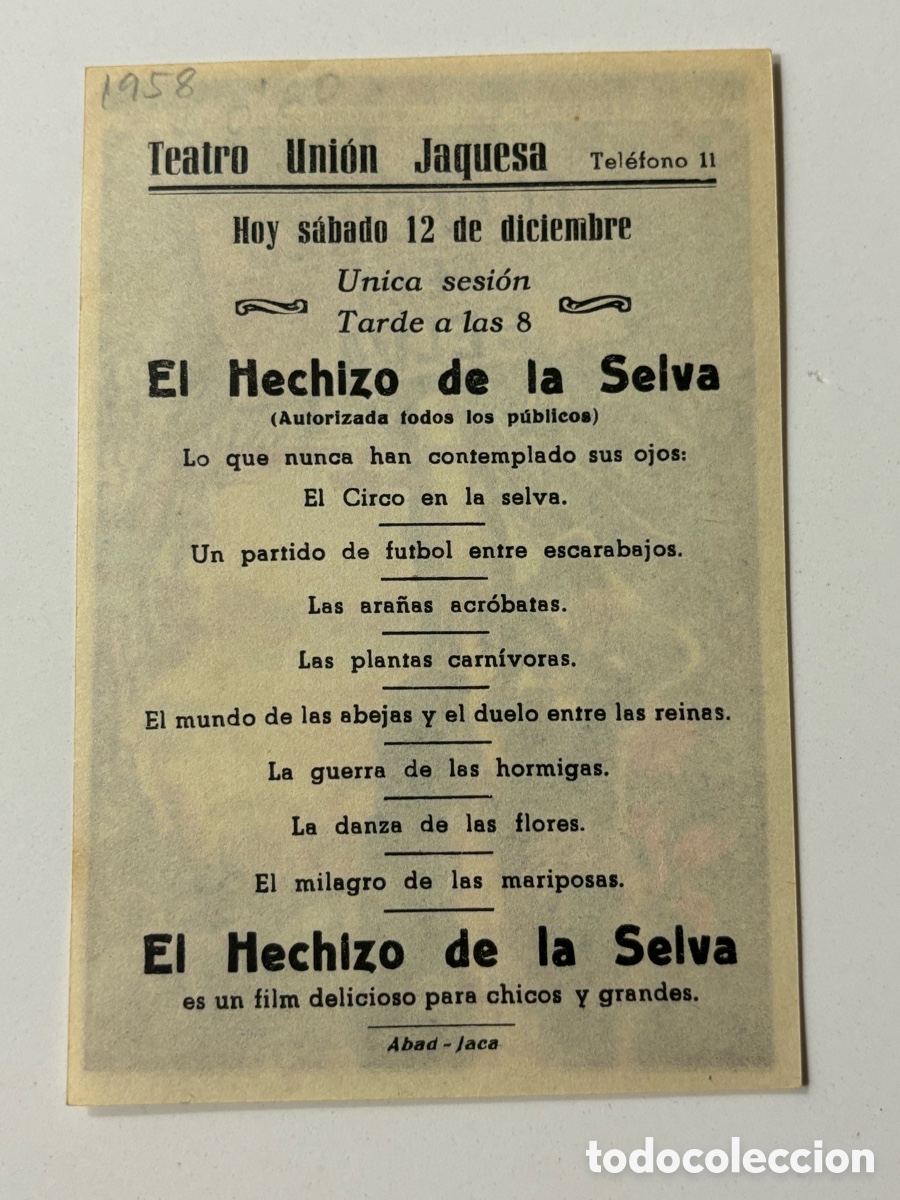 1958

Teatro Unión Jaquesa Teléfono 11

Hoy sábado 12 de diciembre

Unica sesión
Tarde a las 8

El Hechizo de la Selva
(Autorizada todos los públicos)

Lo que nunca han contemplado sus ojos:

El Circo en la selva.

Un partido de futbol entre escarabajos.

Las arañas acróbatas.

Las plantas carnívoras.

El mundo de las abejas y el duelo entre las reinas.

La guerra de las hormigas.

La danza de las flores.

El milagro de las mariposas.

El Hechizo de la Selva
es un film delicioso para chicos y grandes.

Abad - Jaca

todocoleccion